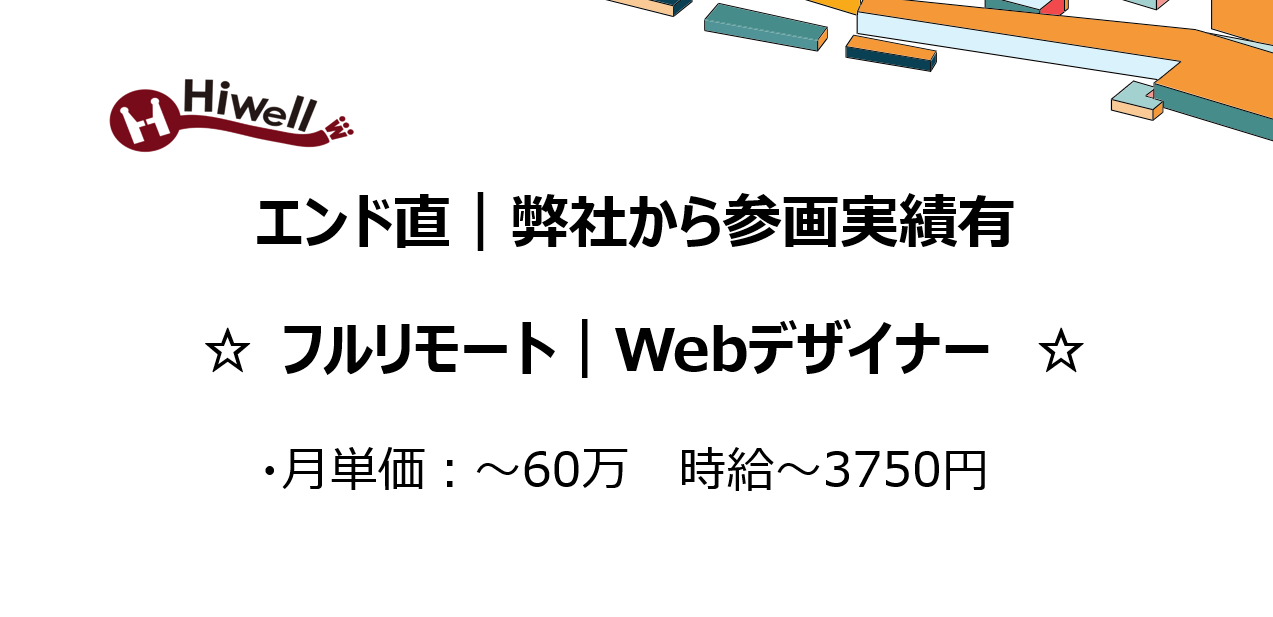 H Hiwell

エンド直｜弊社から参画実績有

☆ フルリモート｜Webデザイナー ☆

・月単価：～60万　時給～3750円